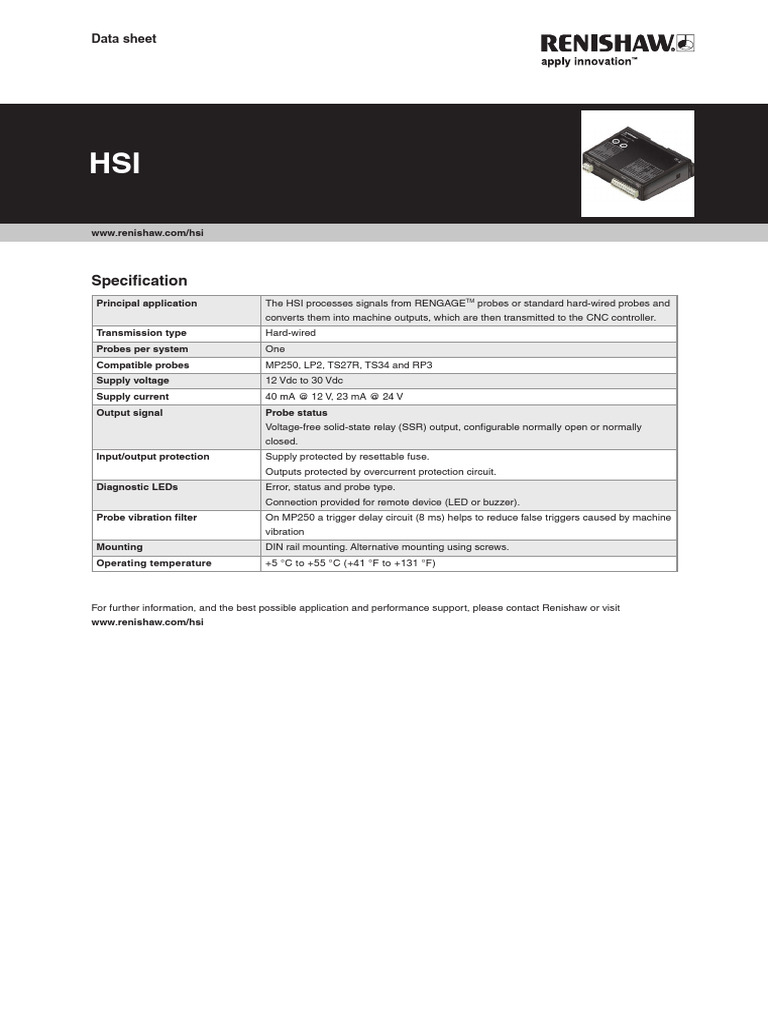 Data sheet

RENISHAW
apply innovation™

HSI

www.renishaw.com/hsi

Specification

| Principal application | The HSI processes signals from RENGAGE™ probes or standard hard-wired probes and converts them into machine outputs, which are then transmitted to the CNC controller. |
|---|---|
| Transmission type | Hard-wired |
| Probes per system | One |
| Compatible probes | MP250, LP2, TS27R, TS34 and RP3 |
| Supply voltage | 12 Vdc to 30 Vdc |
| Supply current | 40 mA @ 12 V, 23 mA @ 24 V |
| Output signal | Probe status Voltage-free solid-state relay (SSR) output, configurable normally open or normally closed. |
| Input/output protection | Supply protected by resettable fuse. Outputs protected by overcurrent protection circuit. |
| Diagnostic LEDs | Error, status and probe type. Connection provided for remote device (LED or buzzer). |
| Probe vibration filter | On MP250 a trigger delay circuit (8 ms) helps to reduce false triggers caused by machine vibration |
| Mounting | DIN rail mounting. Alternative mounting using screws. |
| Operating temperature | +5 °C to +55 °C (+41 °F to +131 °F) |

For further information, and the best possible application and performance support, please contact Renishaw or visit www.renishaw.com/hsi